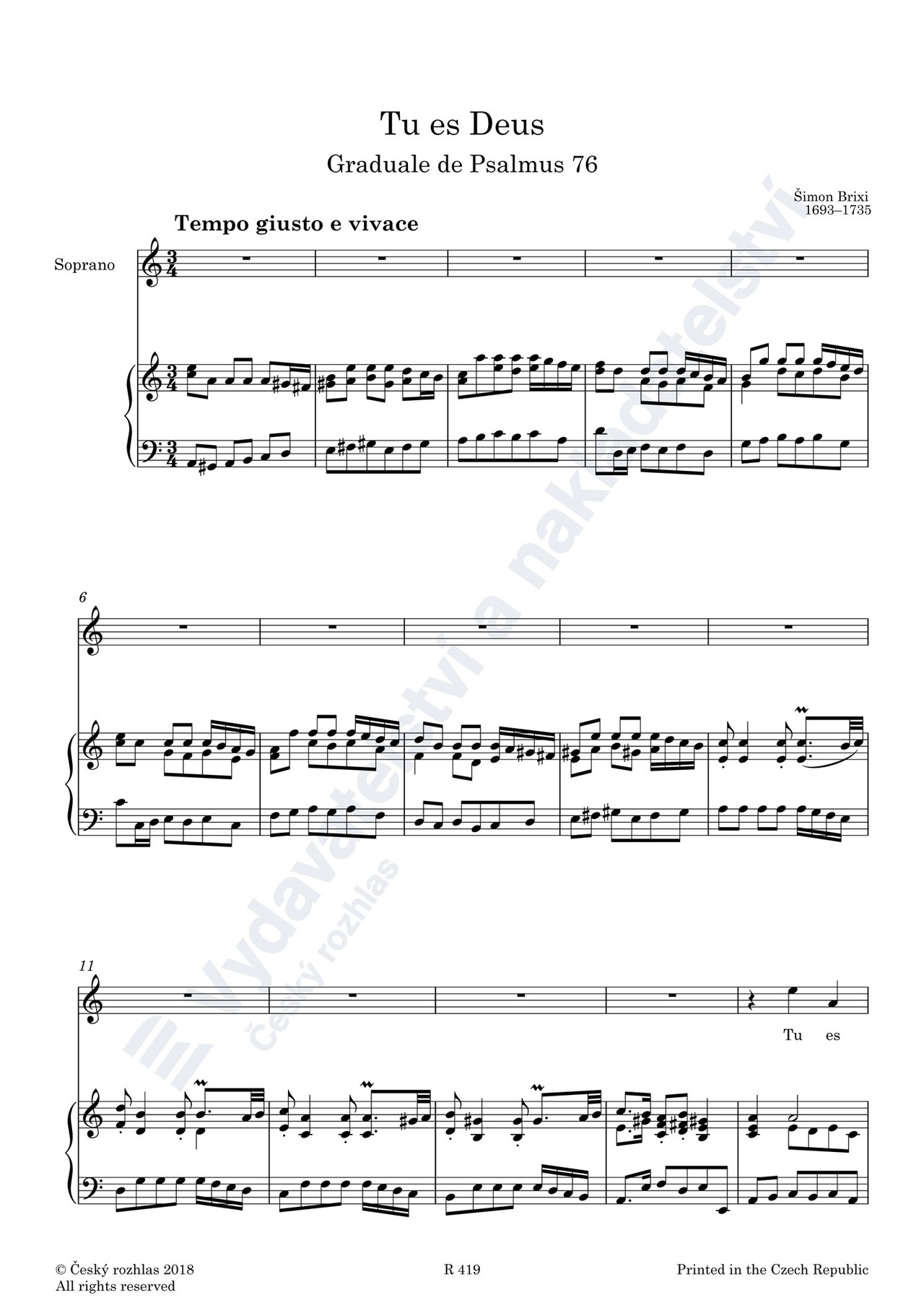 Tu es Deus

Graduale de Psalmus 76

Šimon Brixi
1693–1735

Tempo giusto e vivace

Soprano

6

11

Tu es

© Český rozhlas 2018
All rights reserved

R 419

Printed in the Czech Republic

Vydavatelství a nakladatelství
Český rozhlas